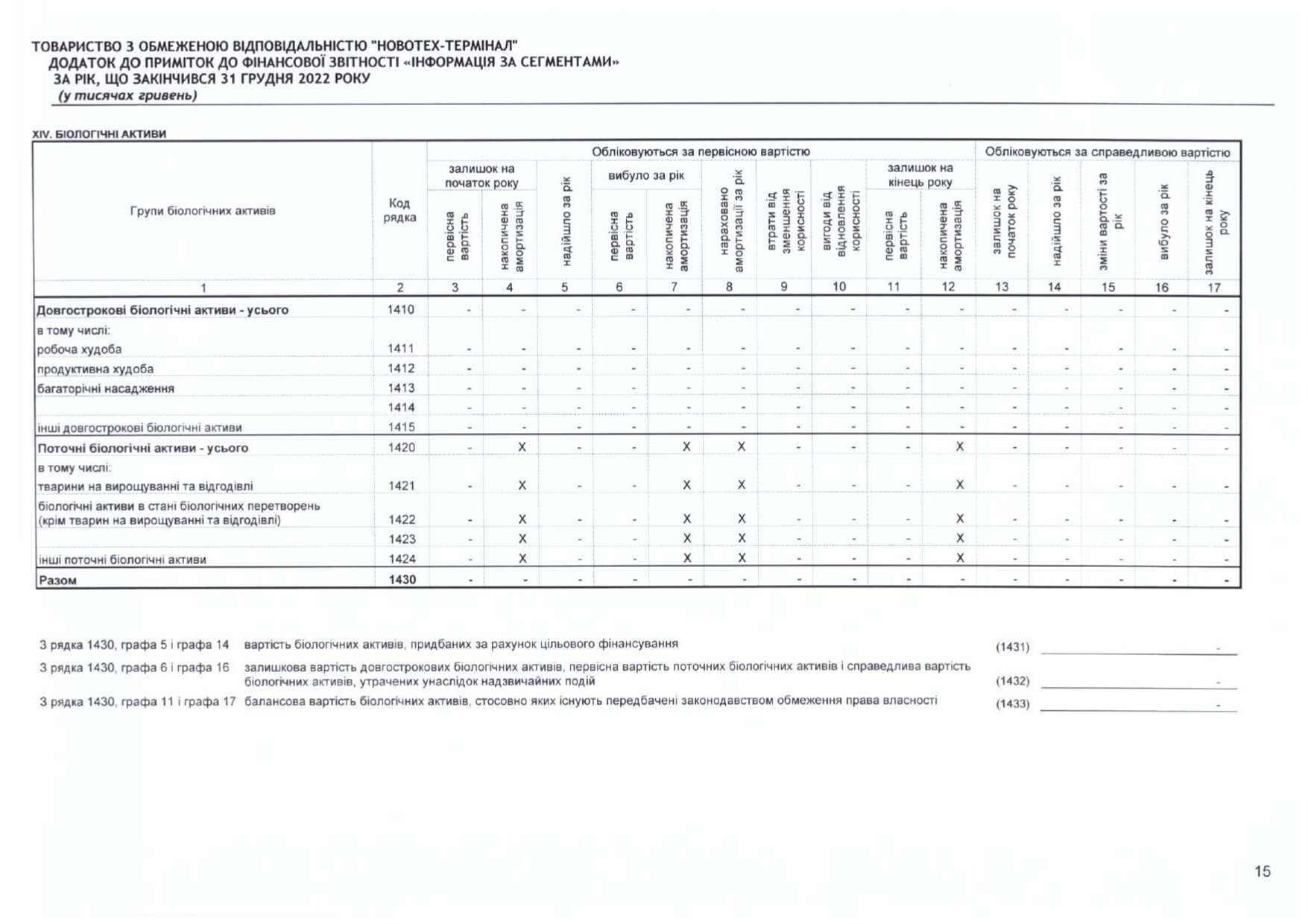 ТОВАРИСТВО З ОБМЕЖЕНОЮ ВІДПОВІДАЛЬНІСТЮ "НОВОТЕХ-ТЕРМІНАЛ"
ДОДАТОК ДО ПРИМІТОК ДО ФІНАНСОВОЇ ЗВІТНОСТІ «ІНФОРМАЦІЯ ЗА СЕГМЕНТАМИ»
ЗА РІК, ЩО ЗАКІНЧИВСЯ 31 ГРУДНЯ 2022 РОКУ
(у тисячах гривень)

XIV. БІОЛОГІЧНІ АКТИВИ

| Групи біологічних активів | Код рядка | Обліковуються за первісною вартістю: залишок на початок року: первісна вартість | залишок на початок року: накопичена амортизація | надійшло за рік | вибуло за рік: первісна вартість | вибуло за рік: накопичена амортизація | нараховано амортизації за рік | втрати від зменшення корисності | вигоди від відновлення корисності | залишок на кінець року: первісна вартість | залишок на кінець року: накопичена амортизація | Обліковуються за справедливою вартістю: залишок на початок року | надійшло за рік | зміни вартості за рік | вибуло за рік | залишок на кінець року |
|---|---|---|---|---|---|---|---|---|---|---|---|---|---|---|---|---|
| 1 | 2 | 3 | 4 | 5 | 6 | 7 | 8 | 9 | 10 | 11 | 12 | 13 | 14 | 15 | 16 | 17 |
| Довгострокові біологічні активи - усього | 1410 | - | - | - | - | - | - | - | - | - | - | - | - | - | - | - |
| в тому числі: | | | | | | | | | | | | | | | | |
| робоча худоба | 1411 | - | - | - | - | - | - | - | - | - | - | - | - | - | - | - |
| продуктивна худоба | 1412 | - | - | - | - | - | - | - | - | - | - | - | - | - | - | - |
| багаторічні насадження | 1413 | - | - | - | - | - | - | - | - | - | - | - | - | - | - | - |
| | 1414 | - | - | - | - | - | - | - | - | - | - | - | - | - | - | - |
| інші довгострокові біологічні активи | 1415 | - | - | - | - | - | - | - | - | - | - | - | - | - | - | - |
| Поточні біологічні активи - усього | 1420 | - | X | - | - | X | X | - | - | - | X | - | - | - | - | - |
| в тому числі: | | | | | | | | | | | | | | | | |
| тварини на вирощуванні та відгодівлі | 1421 | - | X | - | - | X | X | - | - | - | X | - | - | - | - | - |
| біологічні активи в стані біологічних перетворень (крім тварин на вирощуванні та відгодівлі) | 1422 | - | X | - | - | X | X | - | - | - | X | - | - | - | - | - |
| | 1423 | - | X | - | - | X | X | - | - | - | X | - | - | - | - | - |
| інші поточні біологічні активи | 1424 | - | X | - | - | X | X | - | - | - | X | - | - | - | - | - |
| Разом | 1430 | - | - | - | - | - | - | - | - | - | - | - | - | - | - | - |

З рядка 1430, графа 5 і графа 14 вартість біологічних активів, придбаних за рахунок цільового фінансування (1431) -

З рядка 1430, графа 6 і графа 16 залишкова вартість довгострокових біологічних активів, первісна вартість поточних біологічних активів і справедлива вартість біологічних активів, утрачених унаслідок надзвичайних подій (1432) -

З рядка 1430, графа 11 і графа 17 балансова вартість біологічних активів, стосовно яких існують передбачені законодавством обмеження права власності (1433) -

15